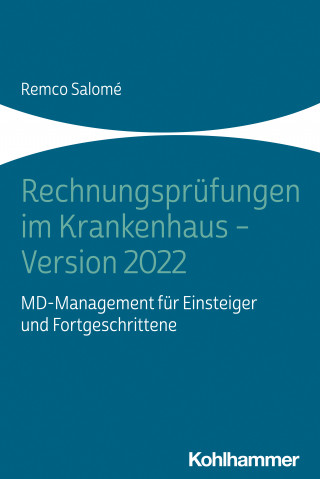 Remco Salomé

Rechnungsprüfungen im Krankenhaus – Version 2022

MD-Management für Einsteiger und Fortgeschrittene

Kohlhammer